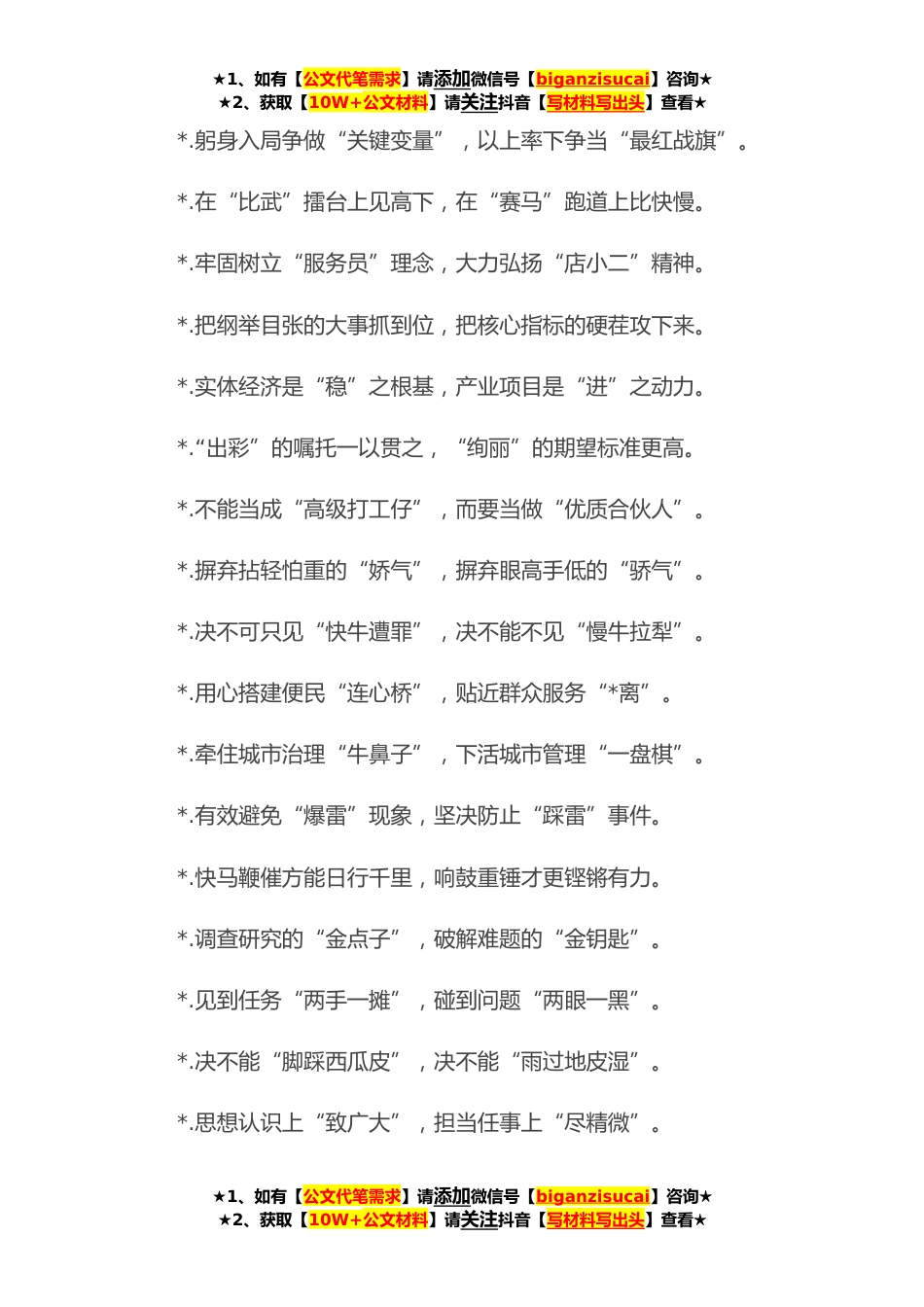 ★1、如有【公文代笔需求】请添加微信号【biganzisucai】咨询★
★2、获取【10W+公文材料】请关注抖音【写材料写出头】查看★

*.躬身入局争做“关键变量”，以上率下争当“最红战旗”。

*.在“比武”擂台上见高下，在“赛马”跑道上比快慢。

*.牢固树立“服务员”理念，大力弘扬“店小二”精神。

*.把纲举目张的大事抓到位，把核心指标的硬茬攻下来。

*.实体经济是“稳”之根基，产业项目是“进”之动力。

*.“出彩”的嘱托一以贯之，“绚丽”的期望标准更高。

*.不能当成“高级打工仔”，而要当做“优质合伙人”。

*.摒弃拈轻怕重的“娇气”，摒弃眼高手低的“骄气”。

*.决不可只见“快牛遭罪”，决不能不见“慢牛拉犁”。

*.用心搭建便民“连心桥”，贴近群众服务“*离”。

*.牵住城市治理“牛鼻子”，下活城市管理“一盘棋”。

*.有效避免“爆雷”现象，坚决防止“踩雷”事件。

*.快马鞭催方能日行千里，响鼓重锤才更铿锵有力。

*.调查研究的“金点子”，破解难题的“金钥匙”。

*.见到任务“两手一摊”，碰到问题“两眼一黑”。

*.决不能“脚踩西瓜皮”，决不能“雨过地皮湿”。

*.思想认识上“致广大”，担当任事上“尽精微”。

★1、如有【公文代笔需求】请添加微信号【biganzisucai】咨询★
★2、获取【10W+公文材料】请关注抖音【写材料写出头】查看★